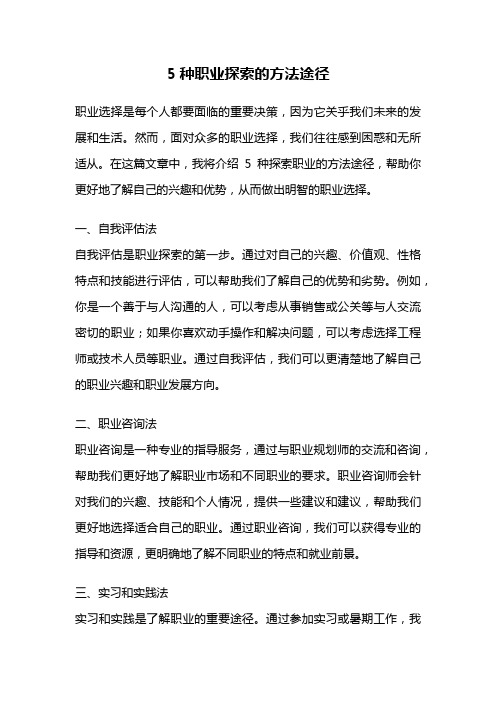 5 种职业探索的方法途径

职业选择是每个人都要面临的重要决策，因为它关乎我们未来的发展和生活。然而，面对众多的职业选择，我们往往感到困惑和无所适从。在这篇文章中，我将介绍 5 种探索职业的方法途径，帮助你更好地了解自己的兴趣和优势，从而做出明智的职业选择。

一、自我评估法
自我评估是职业探索的第一步。通过对自己的兴趣、价值观、性格特点和技能进行评估，可以帮助我们了解自己的优势和劣势。例如，你是一个善于与人沟通的人，可以考虑从事销售或公关等与人交流密切的职业；如果你喜欢动手操作和解决问题，可以考虑选择工程师或技术人员等职业。通过自我评估，我们可以更清楚地了解自己的职业兴趣和职业发展方向。

二、职业咨询法
职业咨询是一种专业的指导服务，通过与职业规划师的交流和咨询，帮助我们更好地了解职业市场和不同职业的要求。职业咨询师会针对我们的兴趣、技能和个人情况，提供一些建议和建议，帮助我们更好地选择适合自己的职业。通过职业咨询，我们可以获得专业的指导和资源，更明确地了解不同职业的特点和就业前景。

三、实习和实践法
实习和实践是了解职业的重要途径。通过参加实习或暑期工作，我